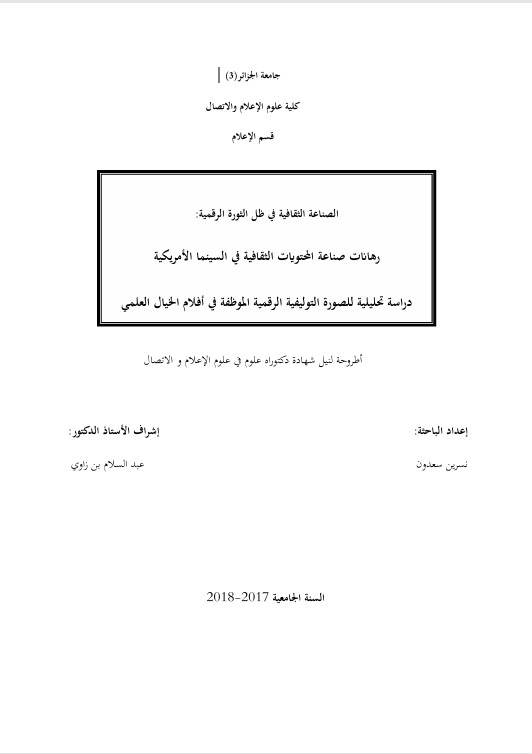 جامعة الجزائر(3)

كلية علوم الإعلام والاتصال

قسم الإعلام

الصناعة الثقافية في ظل الثورة الرقمية:

رهانات صناعة المحتويات الثقافية في السينما الأمريكية

دراسة تحليلية للصورة التوليفية الرقمية الموظفة في أفلام الخيال العلمي

أطروحة لنيل شهادة دكتوراه علوم في علوم الإعلام و الاتصال

إعداد الباحثة:

نسرين سعدون

إشراف الأستاذ الدكتور:

عبد السلام بن زاوي

السنة الجامعية 2017-2018